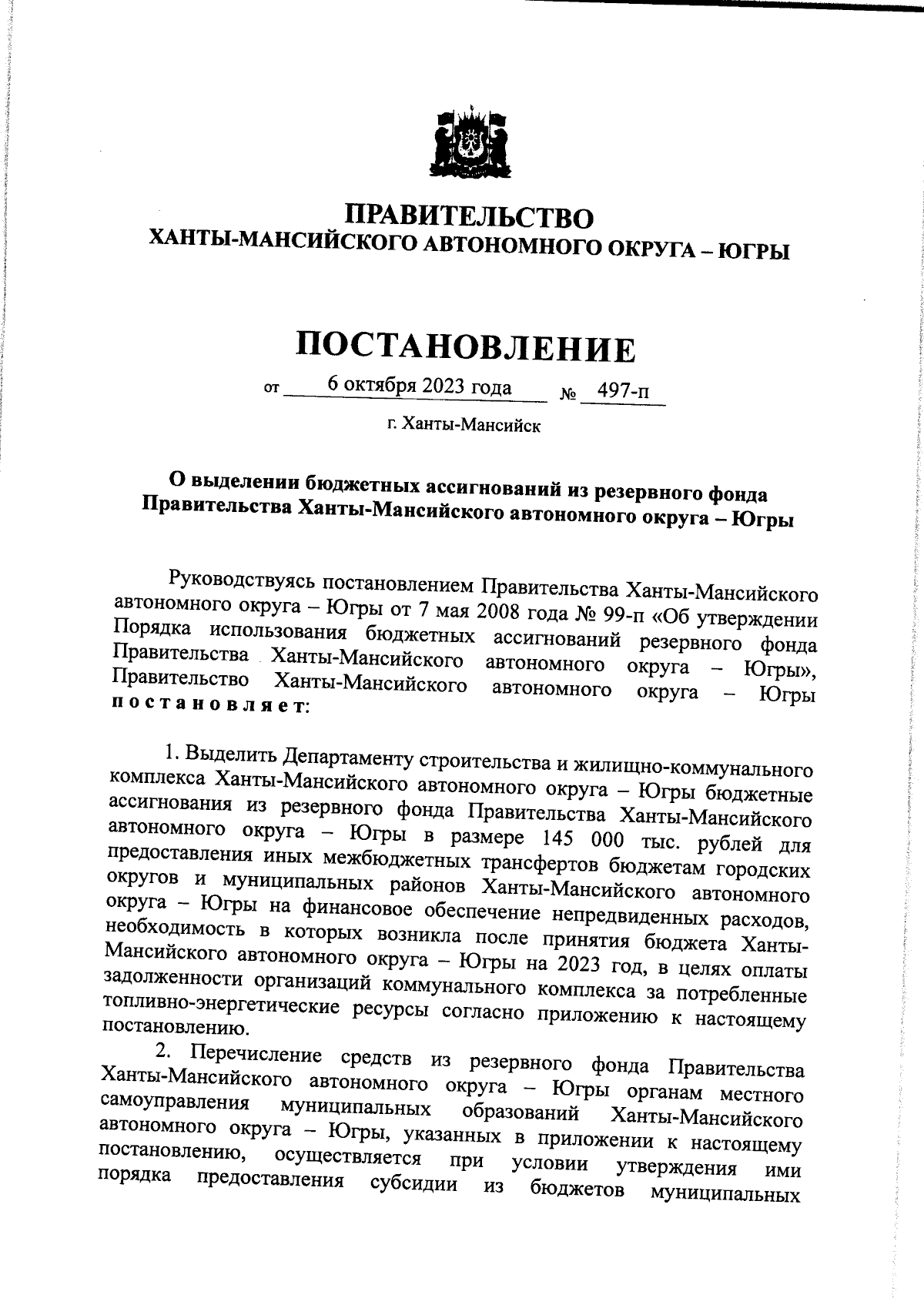 ПРАВИТЕЛЬСТВО
ХАНТЫ-МАНСИЙСКОГО АВТОНОМНОГО ОКРУГА – ЮГРЫ

ПОСТАНОВЛЕНИЕ

от 6 октября 2023 года № 497-п

г. Ханты-Мансийск

О выделении бюджетных ассигнований из резервного фонда Правительства Ханты-Мансийского автономного округа – Югры

Руководствуясь постановлением Правительства Ханты-Мансийского автономного округа – Югры от 7 мая 2008 года № 99-п «Об утверждении Порядка использования бюджетных ассигнований резервного фонда Правительства Ханты-Мансийского автономного округа – Югры», Правительство Ханты-Мансийского автономного округа – Югры постановляет:

1. Выделить Департаменту строительства и жилищно-коммунального комплекса Ханты-Мансийского автономного округа – Югры бюджетные ассигнования из резервного фонда Правительства Ханты-Мансийского автономного округа – Югры в размере 145 000 тыс. рублей для предоставления иных межбюджетных трансфертов бюджетам городских округов и муниципальных районов Ханты-Мансийского автономного округа – Югры на финансовое обеспечение непредвиденных расходов, необходимость в которых возникла после принятия бюджета Ханты-Мансийского автономного округа – Югры на 2023 год, в целях оплаты задолженности организаций коммунального комплекса за потребленные топливно-энергетические ресурсы согласно приложению к настоящему постановлению.

2. Перечисление средств из резервного фонда Правительства Ханты-Мансийского автономного округа – Югры органам местного самоуправления муниципальных образований Ханты-Мансийского автономного округа – Югры, указанных в приложении к настоящему постановлению, осуществляется при условии утверждения ими порядка предоставления субсидии из бюджетов муниципальных